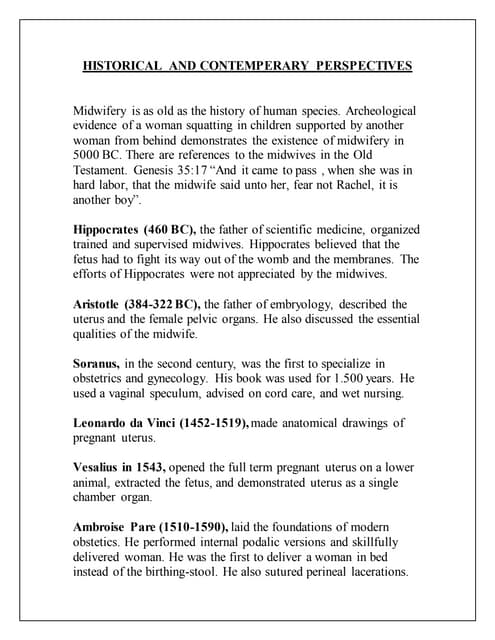 HISTORICAL AND CONTEMPERARY PERSPECTIVES

Midwifery is as old as the history of human species. Archeological evidence of a woman squatting in children supported by another woman from behind demonstrates the existence of midwifery in 5000 BC. There are references to the midwives in the Old Testament. Genesis 35:17 "And it came to pass , when she was in hard labor, that the midwife said unto her, fear not Rachel, it is another boy".

Hippocrates (460 BC), the father of scientific medicine, organized trained and supervised midwives. Hippocrates believed that the fetus had to fight its way out of the womb and the membranes. The efforts of Hippocrates were not appreciated by the midwives.

Aristotle (384-322 BC), the father of embryology, described the uterus and the female pelvic organs. He also discussed the essential qualities of the midwife.

Soranus, in the second century, was the first to specialize in obstetrics and gynecology. His book was used for 1.500 years. He used a vaginal speculum, advised on cord care, and wet nursing.

Leonardo da Vinci (1452-1519), made anatomical drawings of pregnant uterus.

Vesalius in 1543, opened the full term pregnant uterus on a lower animal, extracted the fetus, and demonstrated uterus as a single chamber organ.

Ambroise Pare (1510-1590), laid the foundations of modern obstetics. He performed internal podalic versions and skillfully delivered woman. He was the first to deliver a woman in bed instead of the birthing-stool. He also sutured perineal lacerations.